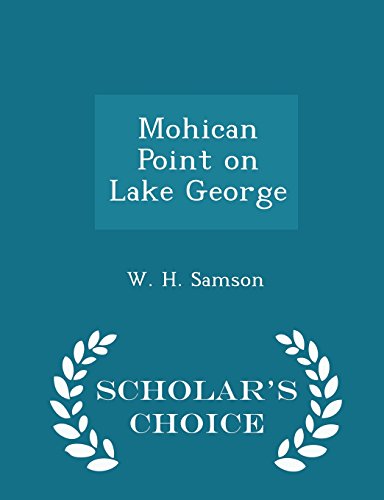 Mohican Point on Lake George

W. H. Samson

SCHOLAR'S CHOICE